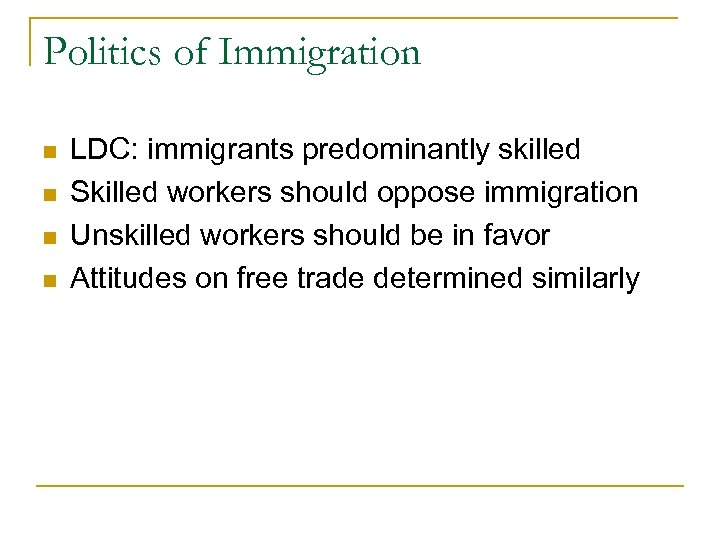 Politics of Immigration

• LDC: immigrants predominantly skilled
• Skilled workers should oppose immigration
• Unskilled workers should be in favor
• Attitudes on free trade determined similarly